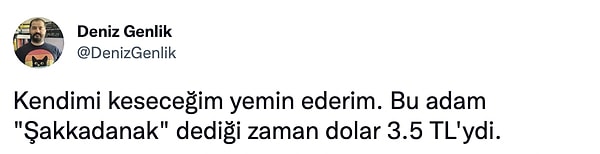 Deniz Genlik
@DenizGenlik

Kendimi keseceğim yemin ederim. Bu adam "Şakkadanak" dediği zaman dolar 3.5 TL'ydi.